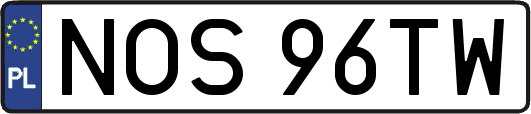 PL
NOS 96TW